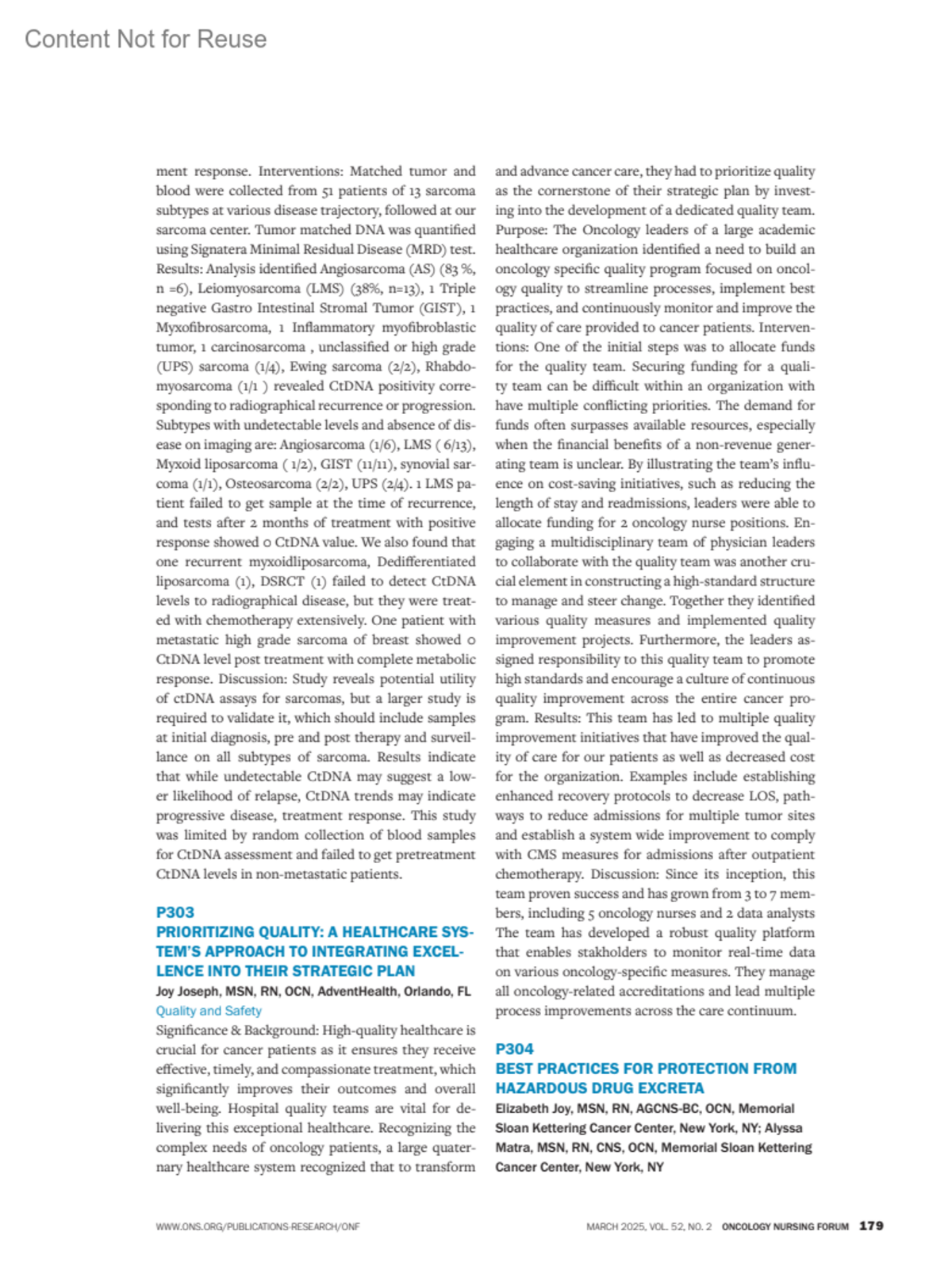 Content Not for Reuse

ment response. Interventions: Matched tumor and blood were collected from 51 patients of 13 sarcoma subtypes at various disease trajectory, followed at our sarcoma center. Tumor matched DNA was quantified using Signatera Minimal Residual Disease (MRD) test. Results: Analysis identified Angiosarcoma (AS) (83 %, n =6), Leiomyosarcoma (LMS) (38%, n=13), 1 Triple negative Gastro Intestinal Stromal Tumor (GIST), 1 Myxofibrosarcoma, 1 Inflammatory myofibroblastic tumor, 1 carcinosarcoma , unclassified or high grade (UPS) sarcoma (1/4), Ewing sarcoma (2/2), Rhabdomyosarcoma (1/1 ) revealed CtDNA positivity corresponding to radiographical recurrence or progression. Subtypes with undetectable levels and absence of disease on imaging are: Angiosarcoma (1/6), LMS ( 6/13), Myxoid liposarcoma ( 1/2), GIST (11/11), synovial sarcoma (1/1), Osteosarcoma (2/2), UPS (2/4). 1 LMS patient failed to get sample at the time of recurrence, and tests after 2 months of treatment with positive response showed 0 CtDNA value. We also found that one recurrent myxoidliposarcoma, Dedifferentiated liposarcoma (1), DSRCT (1) failed to detect CtDNA levels to radiographical disease, but they were treated with chemotherapy extensively. One patient with metastatic high grade sarcoma of breast showed 0 CtDNA level post treatment with complete metabolic response. Discussion: Study reveals potential utility of ctDNA assays for sarcomas, but a larger study is required to validate it, which should include samples at initial diagnosis, pre and post therapy and surveillance on all subtypes of sarcoma. Results indicate that while undetectable CtDNA may suggest a lower likelihood of relapse, CtDNA trends may indicate progressive disease, treatment response. This study was limited by random collection of blood samples for CtDNA assessment and failed to get pretreatment CtDNA levels in non-metastatic patients.

P303
PRIORITIZING QUALITY: A HEALTHCARE SYSTEM'S APPROACH TO INTEGRATING EXCELLENCE INTO THEIR STRATEGIC PLAN
Joy Joseph, MSN, RN, OCN, AdventHealth, Orlando, FL
Quality and Safety
Significance & Background: High-quality healthcare is crucial for cancer patients as it ensures they receive effective, timely, and compassionate treatment, which significantly improves their outcomes and overall well-being. Hospital quality teams are vital for delivering this exceptional healthcare. Recognizing the complex needs of oncology patients, a large quaternary healthcare system recognized that to transform and advance cancer care, they had to prioritize quality as the cornerstone of their strategic plan by investing into the development of a dedicated quality team. Purpose: The Oncology leaders of a large academic healthcare organization identified a need to build an oncology specific quality program focused on oncology quality to streamline processes, implement best practices, and continuously monitor and improve the quality of care provided to cancer patients. Interventions: One of the initial steps was to allocate funds for the quality team. Securing funding for a quality team can be difficult within an organization with have multiple conflicting priorities. The demand for funds often surpasses available resources, especially when the financial benefits of a non-revenue generating team is unclear. By illustrating the team's influence on cost-saving initiatives, such as reducing the length of stay and readmissions, leaders were able to allocate funding for 2 oncology nurse positions. Engaging a multidisciplinary team of physician leaders to collaborate with the quality team was another crucial element in constructing a high-standard structure to manage and steer change. Together they identified various quality measures and implemented quality improvement projects. Furthermore, the leaders assigned responsibility to this quality team to promote high standards and encourage a culture of continuous quality improvement across the entire cancer program. Results: This team has led to multiple quality improvement initiatives that have improved the quality of care for our patients as well as decreased cost for the organization. Examples include establishing enhanced recovery protocols to decrease LOS, pathways to reduce admissions for multiple tumor sites and establish a system wide improvement to comply with CMS measures for admissions after outpatient chemotherapy. Discussion: Since its inception, this team proven success and has grown from 3 to 7 members, including 5 oncology nurses and 2 data analysts The team has developed a robust quality platform that enables stakholders to monitor real-time data on various oncology-specific measures. They manage all oncology-related accreditations and lead multiple process improvements across the care continuum.

P304
BEST PRACTICES FOR PROTECTION FROM HAZARDOUS DRUG EXCRETA
Elizabeth Joy, MSN, RN, AGCNS-BC, OCN, Memorial Sloan Kettering Cancer Center, New York, NY; Alyssa Matra, MSN, RN, CNS, OCN, Memorial Sloan Kettering Cancer Center, New York, NY

WWW.ONS.ORG/PUBLICATIONS-RESEARCH/ONF

MARCH 2025, VOL. 52, NO. 2 ONCOLOGY NURSING FORUM 179